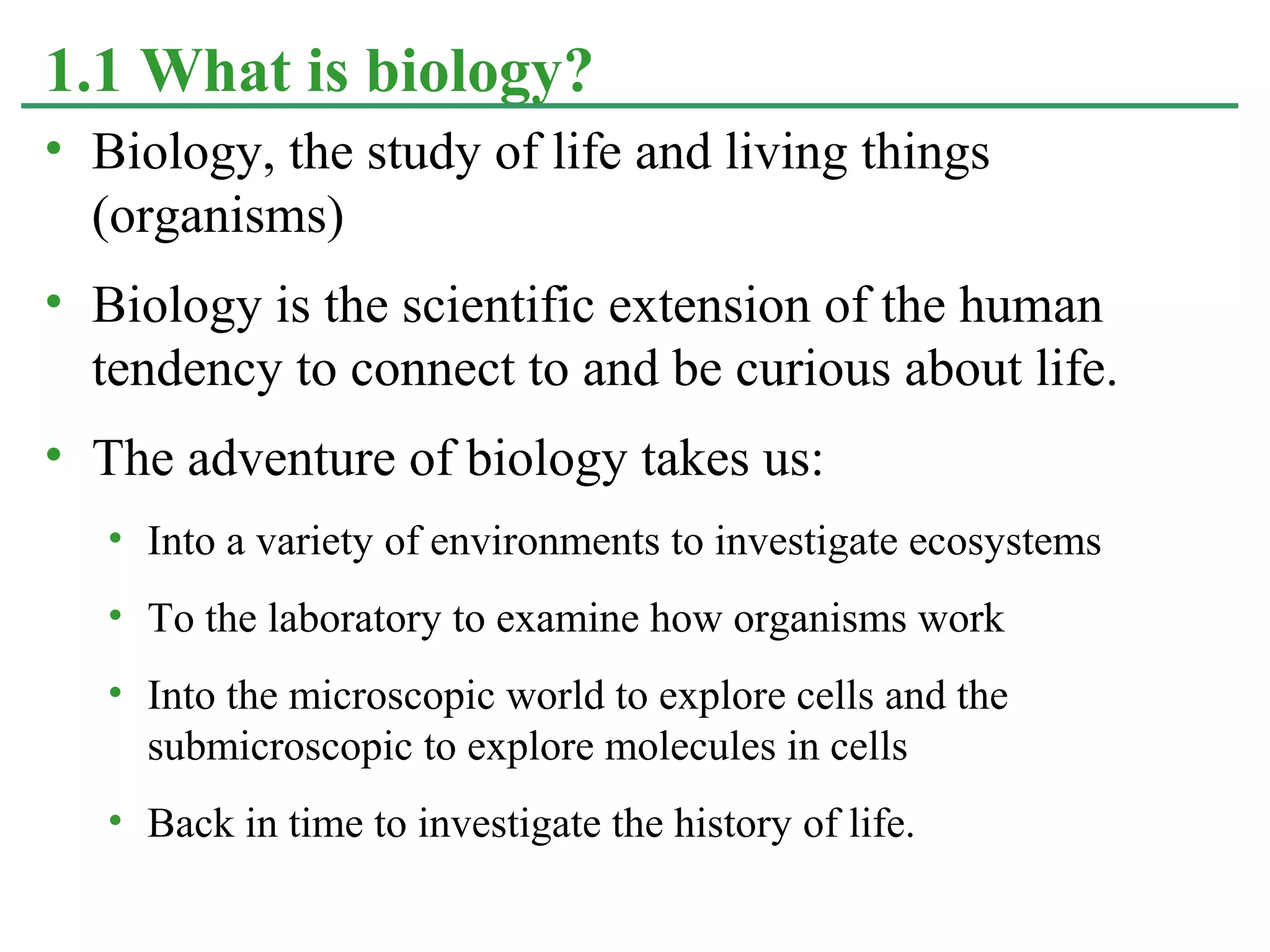 1.1 What is biology?

• Biology, the study of life and living things (organisms)

• Biology is the scientific extension of the human tendency to connect to and be curious about life.

• The adventure of biology takes us:

• Into a variety of environments to investigate ecosystems

• To the laboratory to examine how organisms work

• Into the microscopic world to explore cells and the submicroscopic to explore molecules in cells

• Back in time to investigate the history of life.